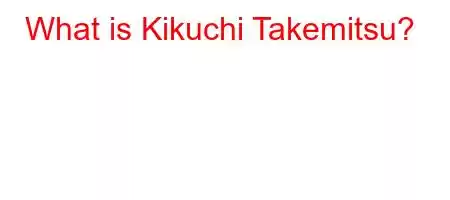 What is Kikuchi Takemitsu?